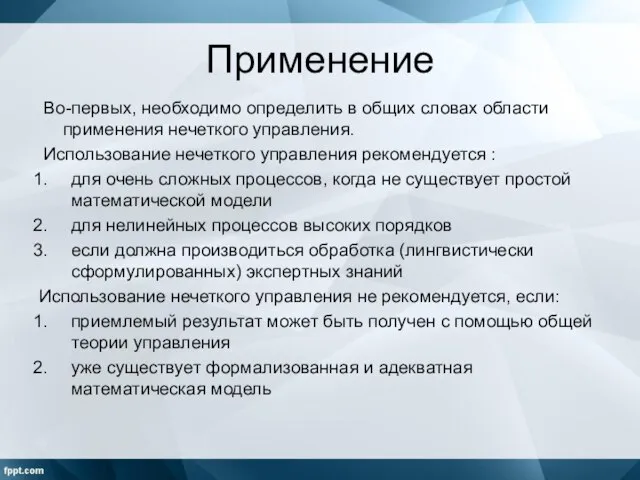 Применение

Во-первых, необходимо определить в общих словах области применения нечеткого управления.

Использование нечеткого управления рекомендуется :

1. для очень сложных процессов, когда не существует простой математической модели
2. для нелинейных процессов высоких порядков
3. если должна производиться обработка (лингвистически сформулированных) экспертных знаний

Использование нечеткого управления не рекомендуется, если:

1. приемлемый результат может быть получен с помощью общей теории управления
2. уже существует формализованная и адекватная математическая модель

fppt.com